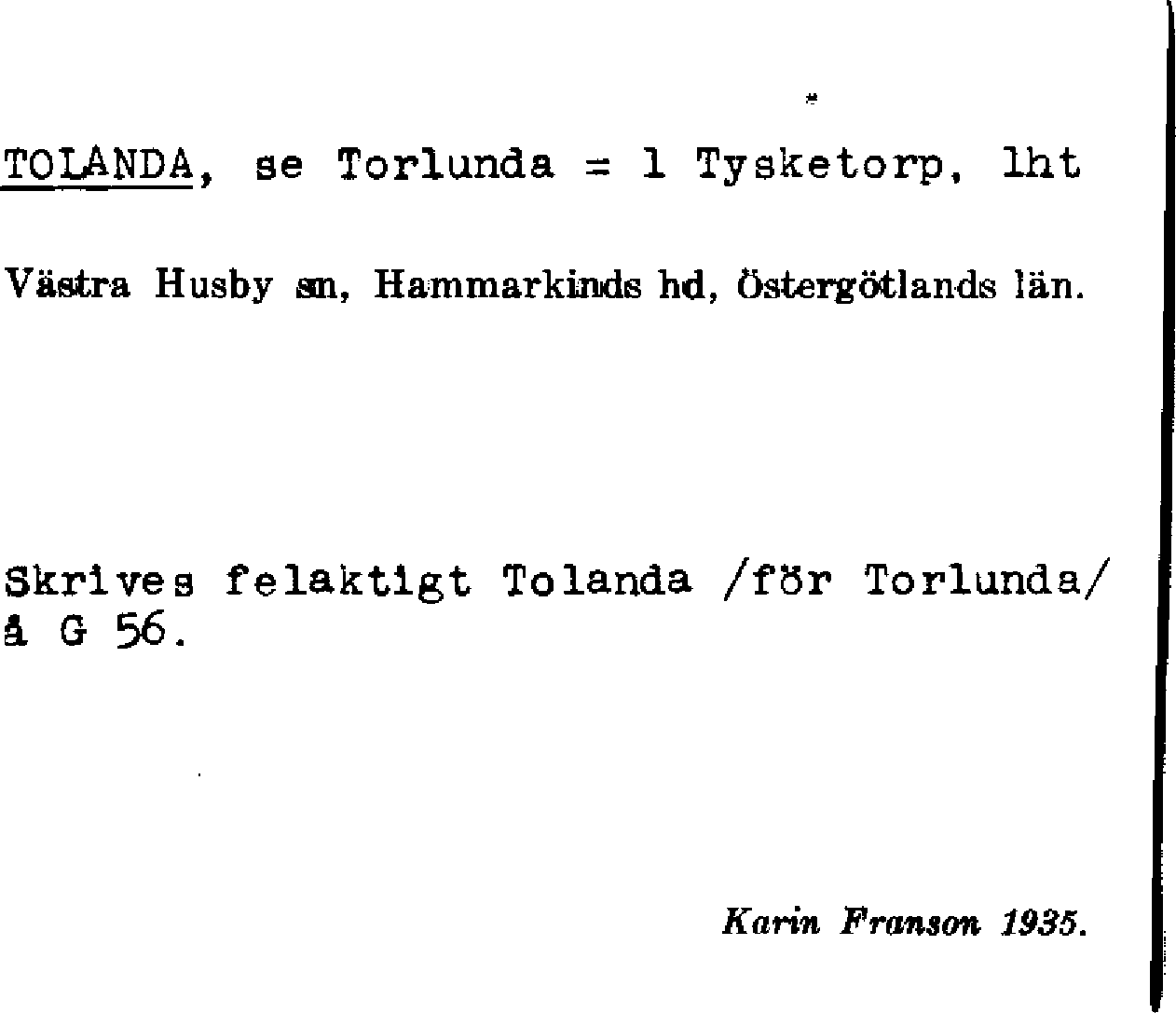 TOLANDA, se Torlunda = 1 Tysketorp, lht

Västra Husby sn, Hammarkinds hd, Östergötlands län.

Skrives felaktigt Tolanda /för Torlunda/ å G 56.

Karin Franson 1935.